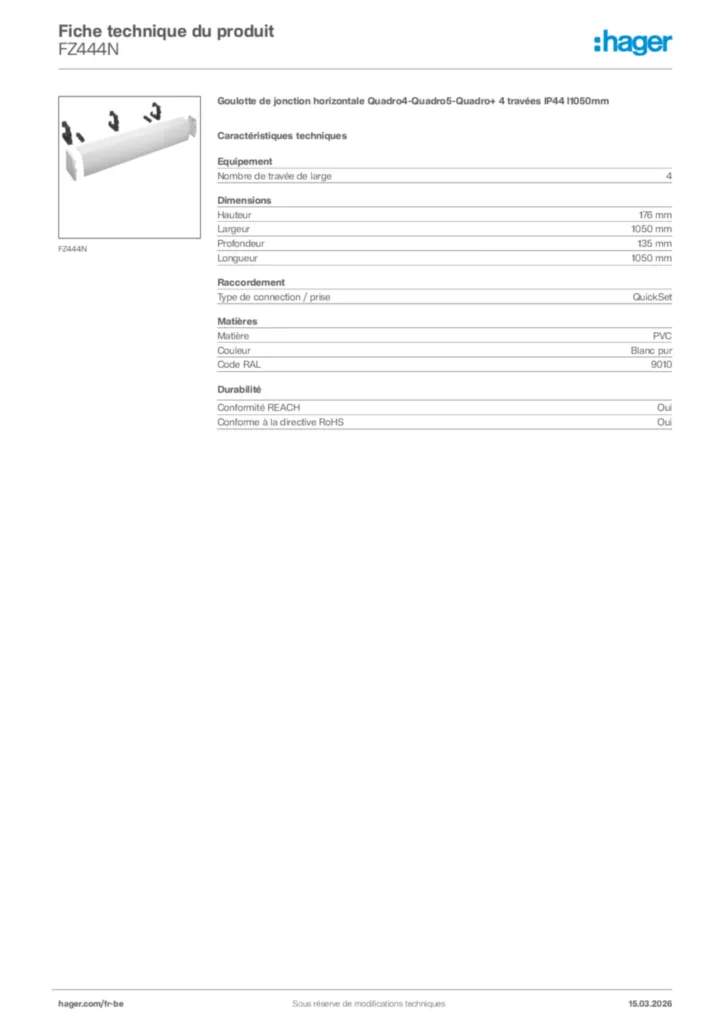 Fiche technique du produit
FZ444N

:hager

FZ444N

Goulotte de jonction horizontale Quadro4-Quadro5-Quadro+ 4 travées IP44 l1050mm

Caractéristiques techniques

Equipement

| Nombre de travée de large | 4 |
|---|---|

Dimensions

| Hauteur | 176 mm |
|---|---|
| Largeur | 1050 mm |
| Profondeur | 135 mm |
| Longueur | 1050 mm |

Raccordement

| Type de connection / prise | QuickSet |
|---|---|

Matières

| Matière | PVC |
|---|---|
| Couleur | Blanc pur |
| Code RAL | 9010 |

Durabilité

| Conformité REACH | Oui |
|---|---|
| Conforme à la directive RoHS | Oui |

hager.com/fr-be
Sous réserve de modifications techniques
15.03.2026